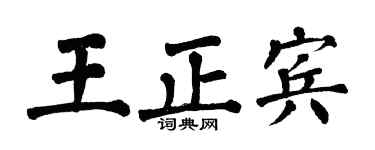 王正宾
词典网